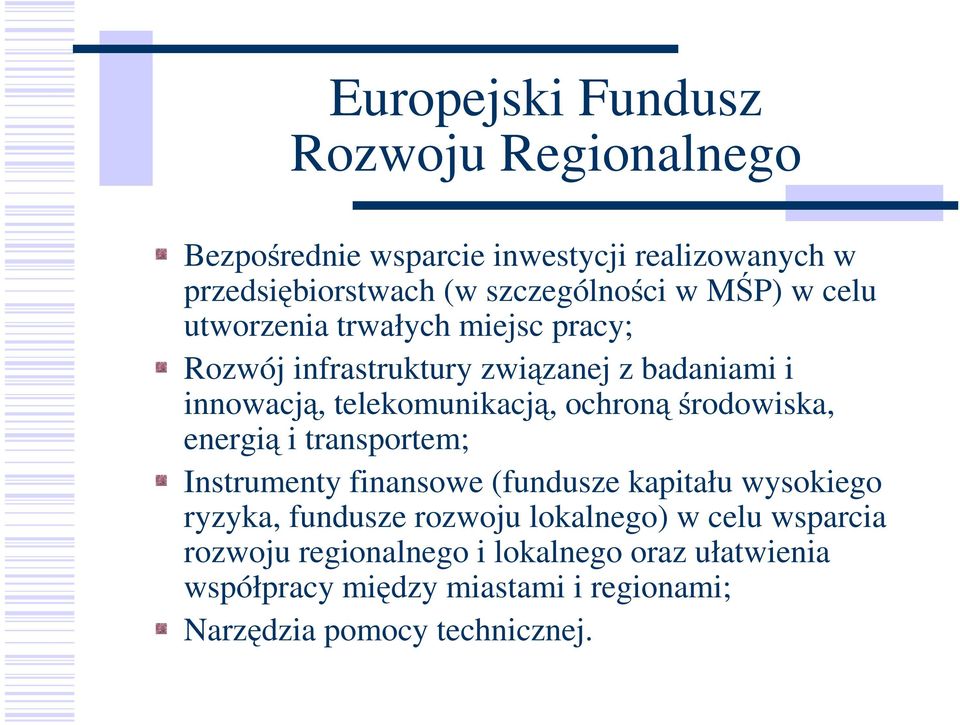 Europejski Fundusz Rozwoju Regionalnego

Bezpośrednie wsparcie inwestycji realizowanych w przedsiębiorstwach (w szczególności w MŚP) w celu utworzenia trwałych miejsc pracy;

Rozwój infrastruktury związanej z badaniami i innowacją, telekomunikacją, ochroną środowiska, energią i transportem;

Instrumenty finansowe (fundusze kapitału wysokiego ryzyka, fundusze rozwoju lokalnego) w celu wsparcia rozwoju regionalnego i lokalnego oraz ułatwienia współpracy między miastami i regionami;

Narzędzia pomocy technicznej.